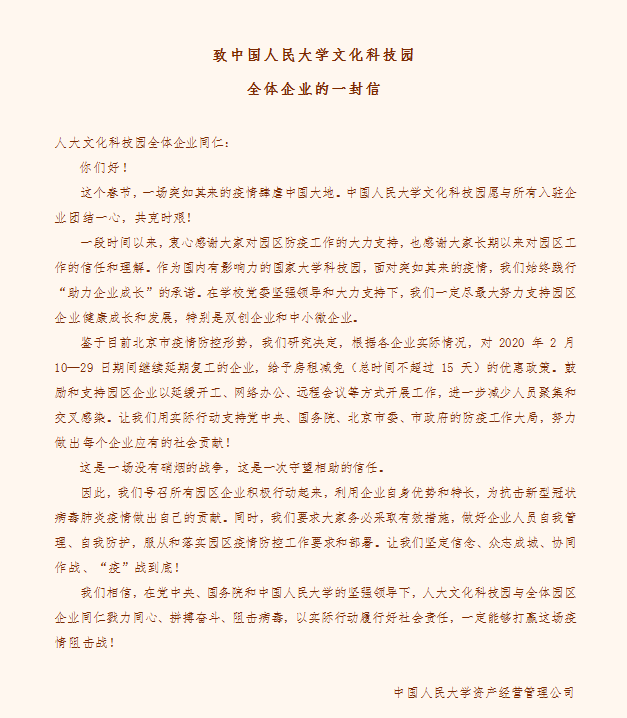 致中国人民大学文化科技园

全体企业的一封信

人大文化科技园全体企业同仁：

你们好！

这个春节，一场突如其来的疫情肆虐中国大地。中国人民大学文化科技园愿与所有入驻企业团结一心，共克时艰！

一段时间以来，衷心感谢大家对园区防疫工作的大力支持，也感谢大家长期以来对园区工作的信任和理解。作为国内有影响力的国家大学科技园，面对突如其来的疫情，我们始终践行“助力企业成长”的承诺。在学校党委坚强领导和大力支持下，我们一定尽最大努力支持园区企业健康成长和发展，特别是双创企业和中小微企业。

鉴于目前北京市疫情防控形势，我们研究决定，根据各企业实际情况，对 2020 年 2 月 10—29 日期间继续延期复工的企业，给予房租减免（总时间不超过 15 天）的优惠政策。鼓励和支持园区企业以延缓开工、网络办公、远程会议等方式开展工作，进一步减少人员聚集和交叉感染。让我们用实际行动支持党中央、国务院、北京市委、市政府的防疫工作大局，努力做出每个企业应有的社会贡献！

这是一场没有硝烟的战争，这是一次守望相助的信任。

因此，我们号召所有园区企业积极行动起来，利用企业自身优势和特长，为抗击新型冠状病毒肺炎疫情做出自己的贡献。同时，我们要求大家务必采取有效措施，做好企业人员自我管理、自我防护，服从和落实园区疫情防控工作要求和部署。让我们坚定信念、众志成城、协同作战、“疫”战到底！

我们相信，在党中央、国务院和中国人民大学的坚强领导下，人大文化科技园与全体园区企业同仁戮力同心、拼搏奋斗、阻击病毒，以实际行动履行好社会责任，一定能够打赢这场疫情阻击战！

中国人民大学资产经营管理公司